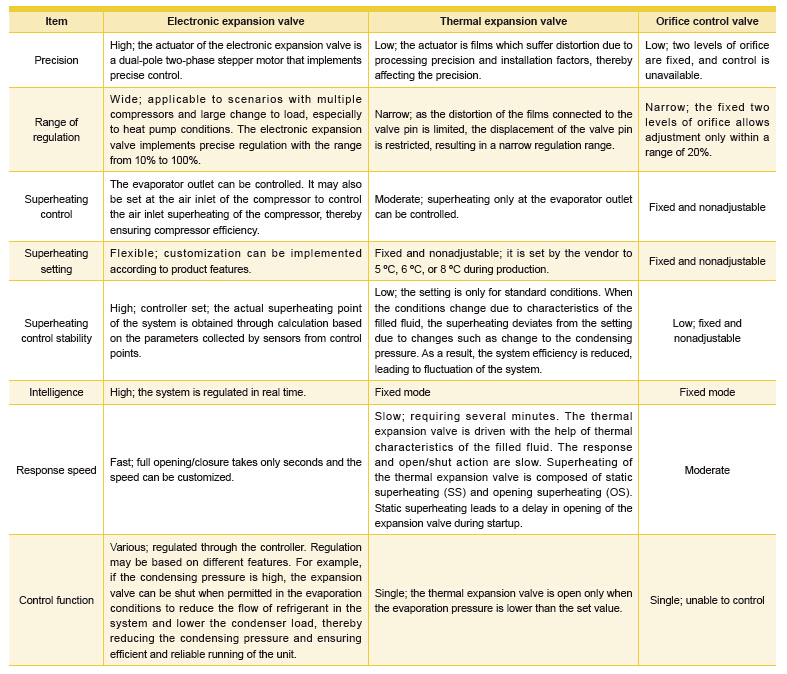 | Item | Electronic expansion valve | Thermal expansion valve | Orifice control valve |
|---|---|---|---|
| Precision | High; the actuator of the electronic expansion valve is a dual-pole two-phase stepper motor that implements precise control. | Low; the actuator is films which suffer distortion due to processing precision and installation factors, thereby affecting the precision. | Low; two levels of orifice are fixed, and control is unavailable. |
| Range of regulation | Wide; applicable to scenarios with multiple compressors and large change to load, especially to heat pump conditions. The electronic expansion valve implements precise regulation with the range from 10% to 100%. | Narrow; as the distortion of the films connected to the valve pin is limited, the displacement of the valve pin is restricted, resulting in a narrow regulation range. | Narrow; the fixed two levels of orifice allows adjustment only within a range of 20%. |
| Superheating control | The evaporator outlet can be controlled. It may also be set at the air inlet of the compressor to control the air inlet superheating of the compressor, thereby ensuring compressor efficiency. | Moderate; superheating only at the evaporator outlet can be controlled. | Fixed and nonadjustable |
| Superheating setting | Flexible; customization can be implemented according to product features. | Fixed and nonadjustable; it is set by the vendor to 5 °C, 6 °C, or 8 °C during production. | Fixed and nonadjustable |
| Superheating control stability | High; controller set; the actual superheating point of the system is obtained through calculation based on the parameters collected by sensors from control points. | Low; the setting is only for standard conditions. When the conditions change due to characteristics of the filled fluid, the superheating deviates from the setting due to changes such as change to the condensing pressure. As a result, the system efficiency is reduced, leading to fluctuation of the system. | Low; fixed and nonadjustable |
| Intelligence | High; the system is regulated in real time. | Fixed mode | Fixed mode |
| Response speed | Fast; full opening/closure takes only seconds and the speed can be customized. | Slow; requiring several minutes. The thermal expansion valve is driven with the help of thermal characteristics of the filled fluid. The response and open/shut action are slow. Superheating of the thermal expansion valve is composed of static superheating (SS) and opening superheating (OS). Static superheating leads to a delay in opening of the expansion valve during startup. | Moderate |
| Control function | Various; regulated through the controller. Regulation may be based on different features. For example, if the condensing pressure is high, the expansion valve can be shut when permitted in the evaporation conditions to reduce the flow of refrigerant in the system and lower the condenser load, thereby reducing the condensing pressure and ensuring efficient and reliable running of the unit. | Single; the thermal expansion valve is open only when the evaporation pressure is lower than the set value. | Single; unable to control |